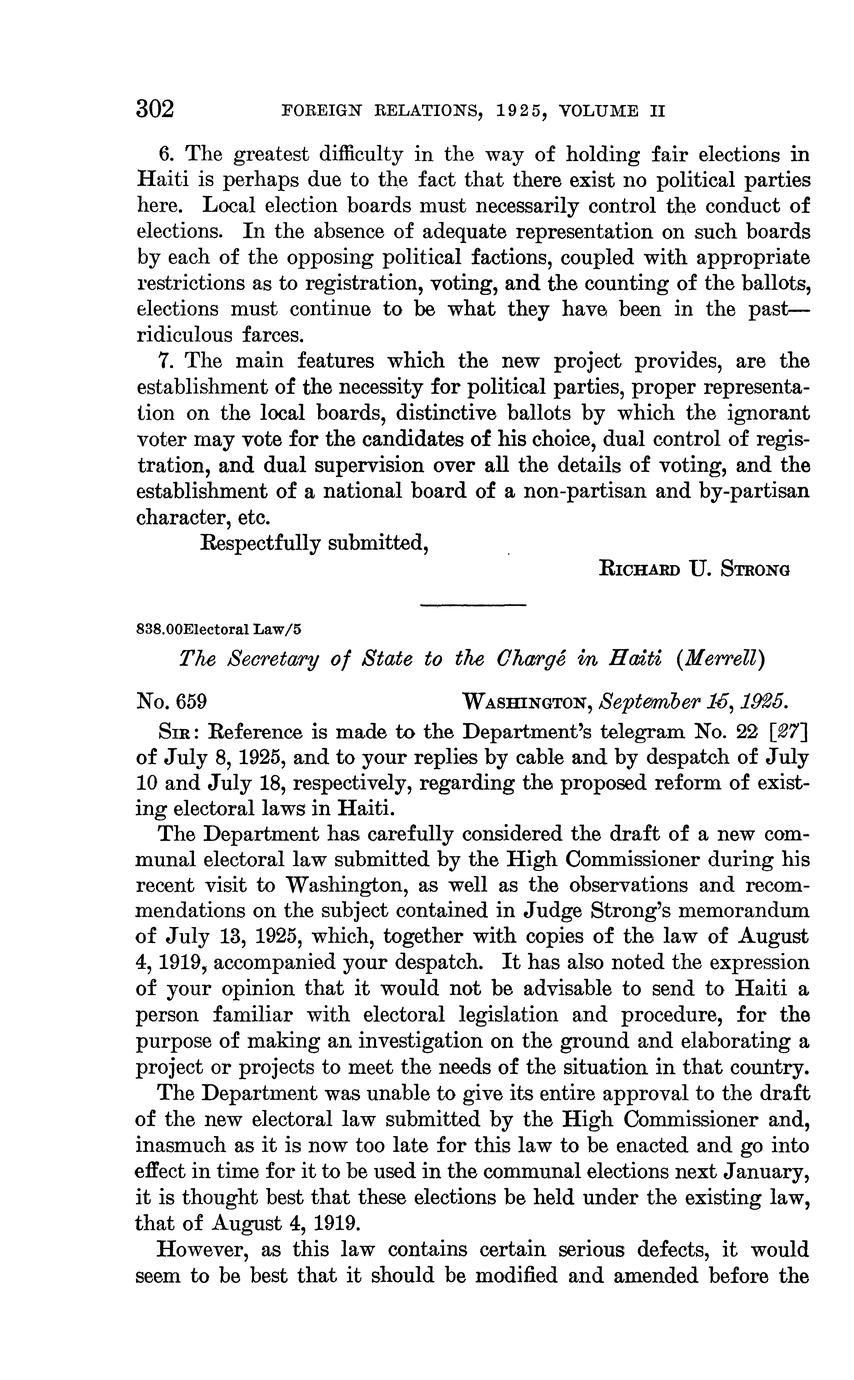 302 FOREIGN RELATIONS, 1925, VOLUME II

6. The greatest difficulty in the way of holding fair elections in Haiti is perhaps due to the fact that there exist no political parties here. Local election boards must necessarily control the conduct of elections. In the absence of adequate representation on such boards by each of the opposing political factions, coupled with appropriate restrictions as to registration, voting, and the counting of the ballots, elections must continue to be what they have been in the past—ridiculous farces.

7. The main features which the new project provides, are the establishment of the necessity for political parties, proper representation on the local boards, distinctive ballots by which the ignorant voter may vote for the candidates of his choice, dual control of registration, and dual supervision over all the details of voting, and the establishment of a national board of a non-partisan and by-partisan character, etc.

Respectfully submitted,

RICHARD U. STRONG

838.00Electoral Law/5

The Secretary of State to the Chargé in Haiti (Merrell)

No. 659 WASHINGTON, September 15, 1925.

SIR: Reference is made to the Department's telegram No. 22 [27] of July 8, 1925, and to your replies by cable and by despatch of July 10 and July 18, respectively, regarding the proposed reform of existing electoral laws in Haiti.

The Department has carefully considered the draft of a new communal electoral law submitted by the High Commissioner during his recent visit to Washington, as well as the observations and recommendations on the subject contained in Judge Strong's memorandum of July 13, 1925, which, together with copies of the law of August 4, 1919, accompanied your despatch. It has also noted the expression of your opinion that it would not be advisable to send to Haiti a person familiar with electoral legislation and procedure, for the purpose of making an investigation on the ground and elaborating a project or projects to meet the needs of the situation in that country.

The Department was unable to give its entire approval to the draft of the new electoral law submitted by the High Commissioner and, inasmuch as it is now too late for this law to be enacted and go into effect in time for it to be used in the communal elections next January, it is thought best that these elections be held under the existing law, that of August 4, 1919.

However, as this law contains certain serious defects, it would seem to be best that it should be modified and amended before the